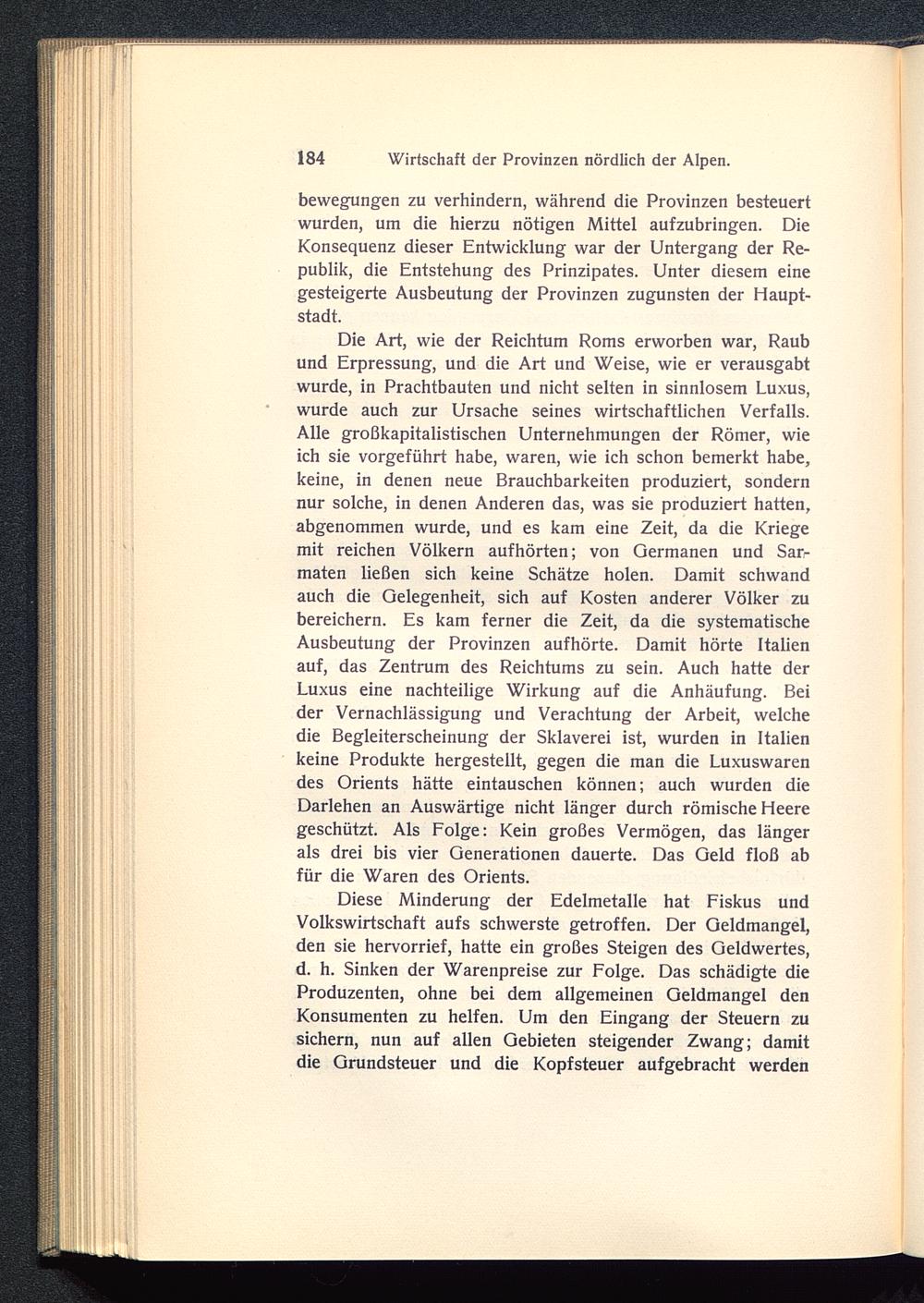 184 Wirtschaft der Provinzen nördlich der Alpen.

bewegungen zu verhindern, während die Provinzen besteuert wurden, um die hierzu nötigen Mittel aufzubringen. Die Konsequenz dieser Entwicklung war der Untergang der Republik, die Entstehung des Prinzipates. Unter diesem eine gesteigerte Ausbeutung der Provinzen zugunsten der Hauptstadt.

Die Art, wie der Reichtum Roms erworben war, Raub und Erpressung, und die Art und Weise, wie er verausgabt wurde, in Prachtbauten und nicht selten in sinnlosem Luxus, wurde auch zur Ursache seines wirtschaftlichen Verfalls. Alle großkapitalistischen Unternehmungen der Römer, wie ich sie vorgeführt habe, waren, wie ich schon bemerkt habe, keine, in denen neue Brauchbarkeiten produziert, sondern nur solche, in denen Anderen das, was sie produziert hatten, abgenommen wurde, und es kam eine Zeit, da die Kriege mit reichen Völkern aufhörten; von Germanen und Sarmaten ließen sich keine Schätze holen. Damit schwand auch die Gelegenheit, sich auf Kosten anderer Völker zu bereichern. Es kam ferner die Zeit, da die systematische Ausbeutung der Provinzen aufhörte. Damit hörte Italien auf, das Zentrum des Reichtums zu sein. Auch hatte der Luxus eine nachteilige Wirkung auf die Anhäufung. Bei der Vernachlässigung und Verachtung der Arbeit, welche die Begleiterscheinung der Sklaverei ist, wurden in Italien keine Produkte hergestellt, gegen die man die Luxuswaren des Orients hätte eintauschen können; auch wurden die Darlehen an Auswärtige nicht länger durch römische Heere geschützt. Als Folge: Kein großes Vermögen, das länger als drei bis vier Generationen dauerte. Das Geld floß ab für die Waren des Orients.

Diese Minderung der Edelmetalle hat Fiskus und Volkswirtschaft aufs schwerste getroffen. Der Geldmangel, den sie hervorrief, hatte ein großes Steigen des Geldwertes, d. h. Sinken der Warenpreise zur Folge. Das schädigte die Produzenten, ohne bei dem allgemeinen Geldmangel den Konsumenten zu helfen. Um den Eingang der Steuern zu sichern, nun auf allen Gebieten steigender Zwang; damit die Grundsteuer und die Kopfsteuer aufgebracht werden